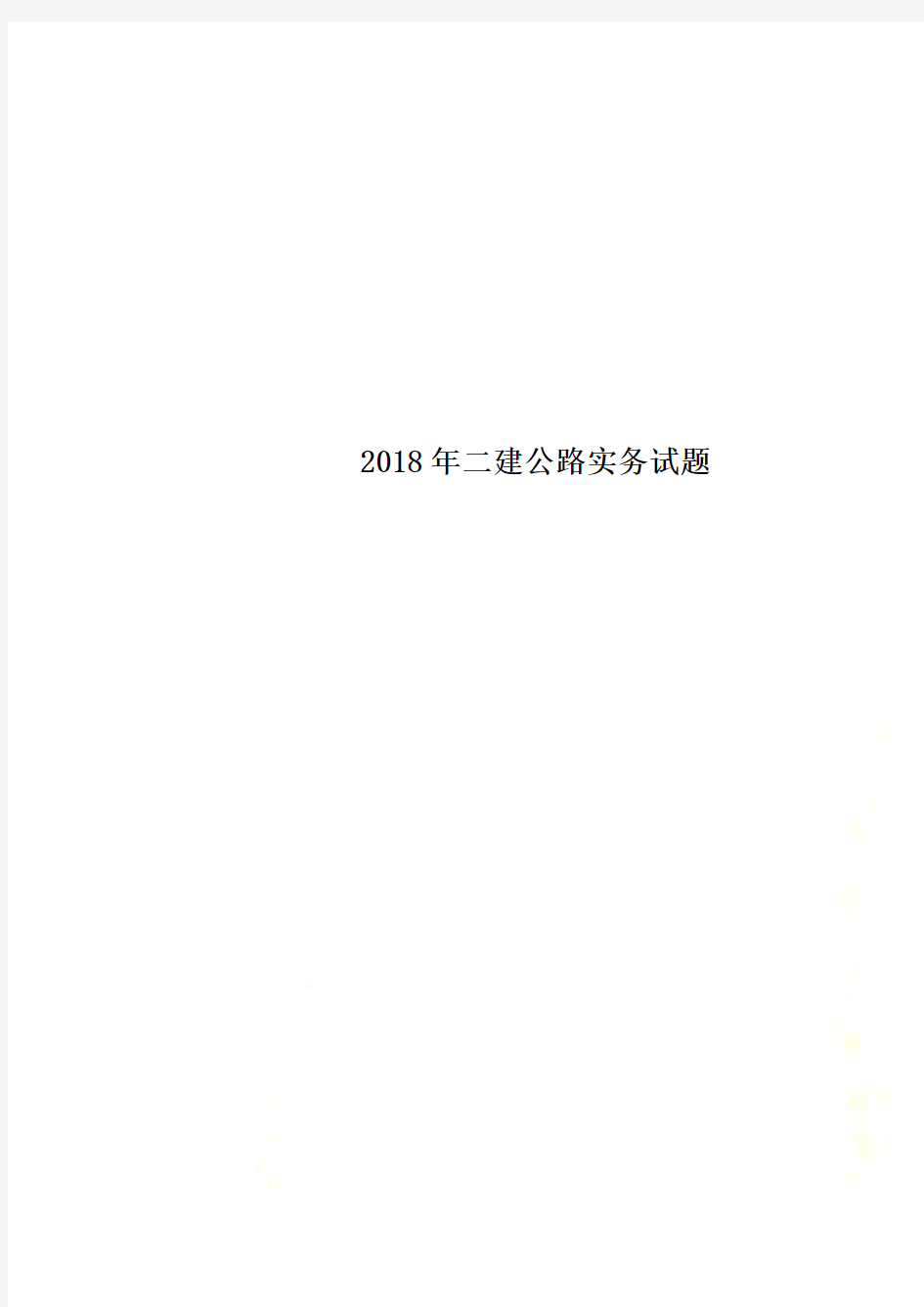 2018年二建公路实务试题